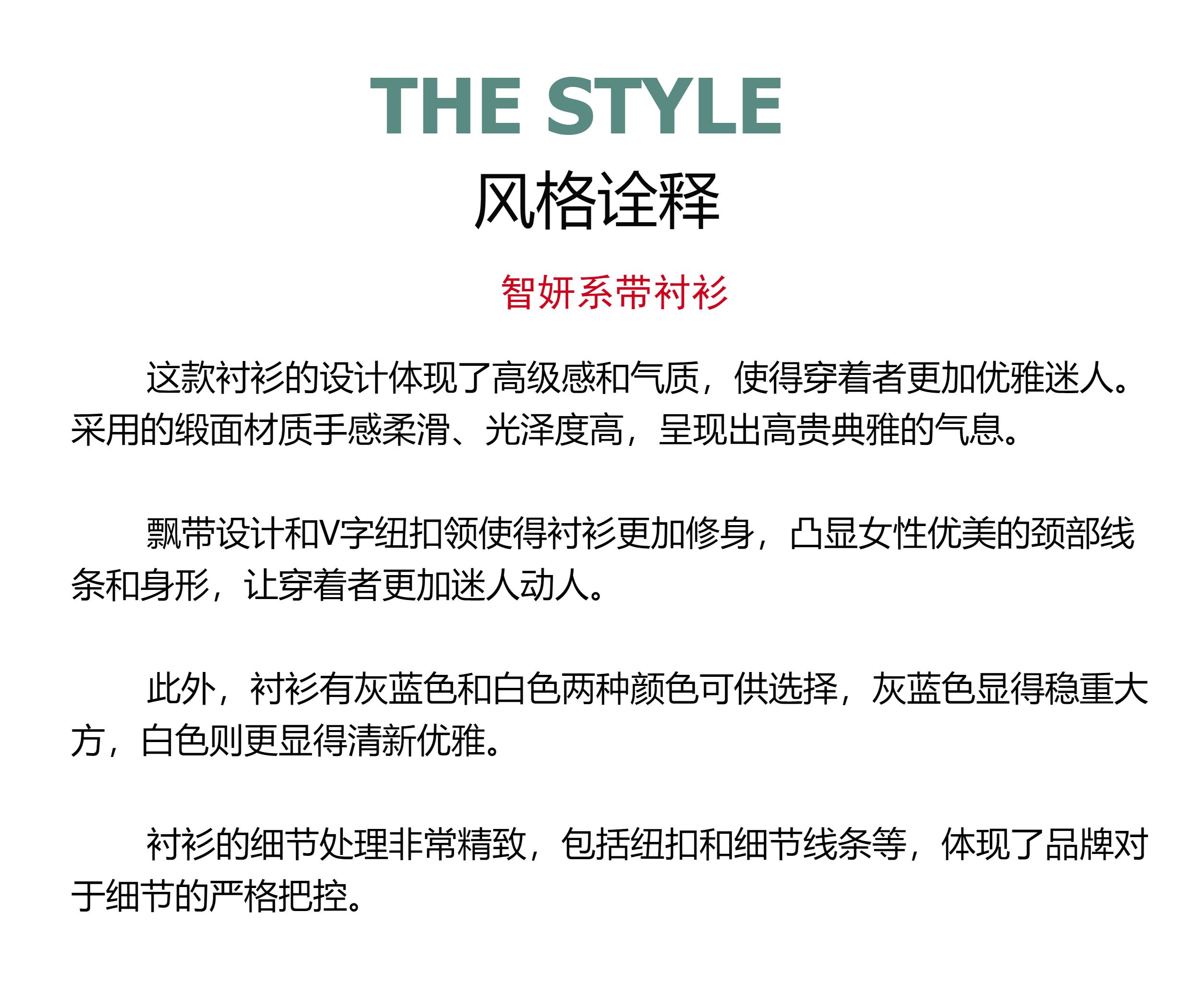 THE STYLE
风格诠释

智妍系带衬衫

这款衬衫的设计体现了高级感和气质，使得穿着者更加优雅迷人。采用的缎面材质手感柔滑、光泽度高，呈现出高贵典雅的气息。

飘带设计和V字纽扣领使得衬衫更加修身，凸显女性优美的颈部线条和身形，让穿着者更加迷人动人。

此外，衬衫有灰蓝色和白色两种颜色可供选择，灰蓝色显得稳重大方，白色则更显得清新优雅。

衬衫的细节处理非常精致，包括纽扣和细节线条等，体现了品牌对于细节的严格把控。